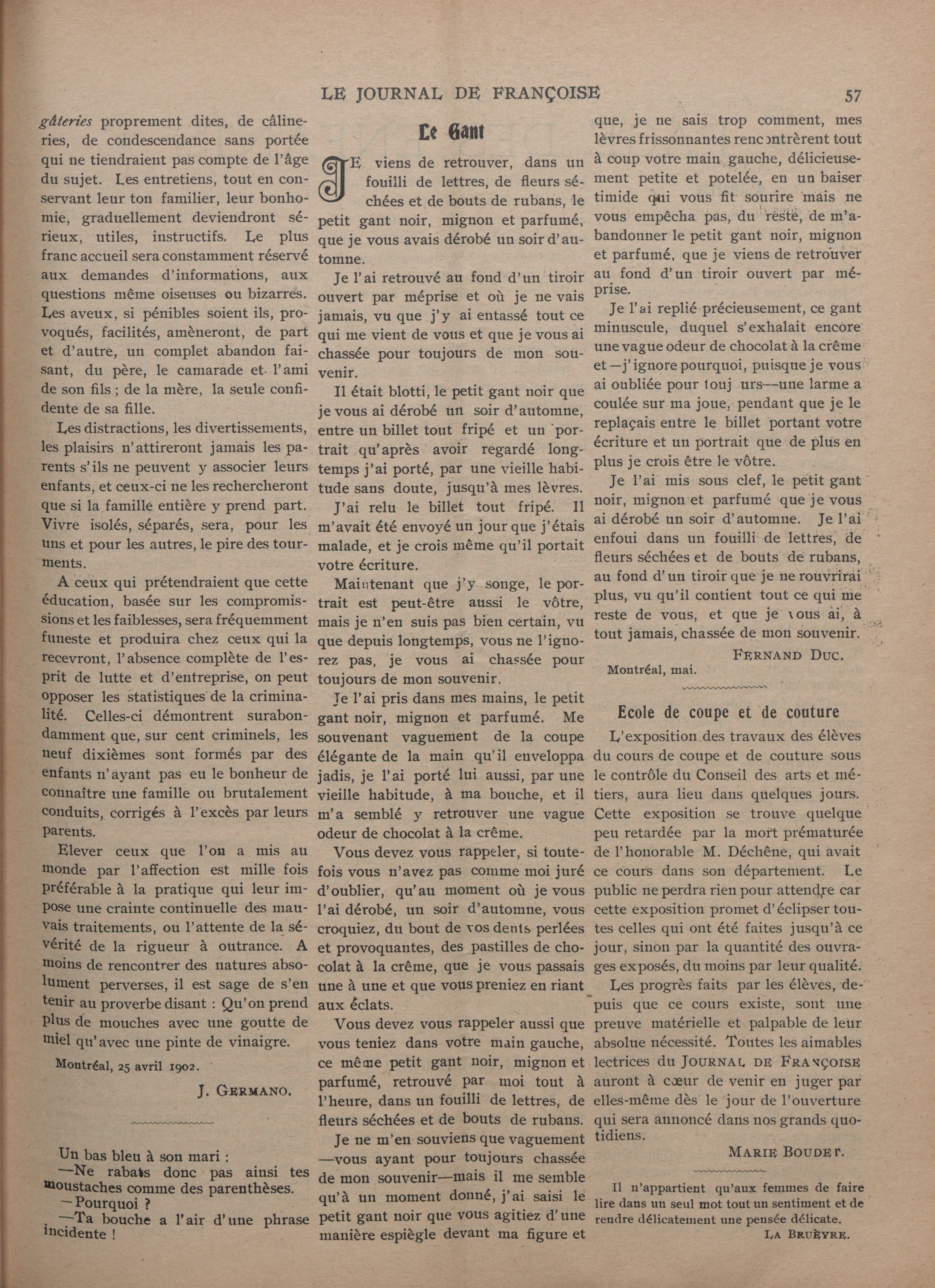 LE JOURNAL DE FRANÇOISE 57

gâteries proprement dites, de câlineries, de condescendance sans portée qui ne tiendraient pas compte de l'âge du sujet. Les entretiens, tout en conservant leur ton familier, leur bonhomie, graduellement deviendront sérieux, utiles, instructifs. Le plus franc accueil sera constamment réservé aux demandes d'informations, aux questions même oiseuses ou bizarres. Les aveux, si pénibles soient ils, provoqués, facilités, amèneront, de part et d'autre, un complet abandon faisant, du père, le camarade et l'ami de son fils ; de la mère, la seule confidente de sa fille.

Les distractions, les divertissements, les plaisirs n'attireront jamais les parents s'ils ne peuvent y associer leurs enfants, et ceux-ci ne les rechercheront que si la famille entière y prend part. Vivre isolés, séparés, sera, pour les uns et pour les autres, le pire des tourments.

A ceux qui prétendraient que cette éducation, basée sur les compromissions et les faiblesses, sera fréquemment funeste et produira chez ceux qui la recevront, l'absence complète de l'esprit de lutte et d'entreprise, on peut opposer les statistiques de la criminalité. Celles-ci démontrent surabondamment que, sur cent criminels, les neuf dixièmes sont formés par des enfants n'ayant pas eu le bonheur de connaître une famille ou brutalement conduits, corrigés à l'excès par leurs parents.

Elever ceux que l'on a mis au monde par l'affection est mille fois préférable à la pratique qui leur impose une crainte continuelle des mauvais traitements, ou l'attente de la sévérité de la rigueur à outrance. A moins de rencontrer des natures absolument perverses, il est sage de s'en tenir au proverbe disant : Qu'on prend plus de mouches avec une goutte de miel qu'avec une pinte de vinaigre.

Montréal, 25 avril 1902.

J. GERMANO.

Un bas bleu à son mari :

—Ne rabats donc pas ainsi tes moustaches comme des parenthèses.

—Pourquoi ?

—Ta bouche a l'air d'une phrase incidente !

Le Gant

JE viens de retrouver, dans un fouilli de lettres, de fleurs séchées et de bouts de rubans, le petit gant noir, mignon et parfumé, que je vous avais dérobé un soir d'automne.

Je l'ai retrouvé au fond d'un tiroir ouvert par méprise et où je ne vais jamais, vu que j'y ai entassé tout ce qui me vient de vous et que je vous ai chassée pour toujours de mon souvenir.

Il était blotti, le petit gant noir que je vous ai dérobé un soir d'automne, entre un billet tout fripé et un portrait qu'après avoir regardé longtemps j'ai porté, par une vieille habitude sans doute, jusqu'à mes lèvres.

J'ai relu le billet tout fripé. Il m'avait été envoyé un jour que j'étais malade, et je crois même qu'il portait votre écriture.

Maintenant que j'y songe, le portrait est peut-être aussi le vôtre, mais je n'en suis pas bien certain, vu que depuis longtemps, vous ne l'ignorez pas, je vous ai chassée pour toujours de mon souvenir.

Je l'ai pris dans mes mains, le petit gant noir, mignon et parfumé. Me souvenant vaguement de la coupe élégante de la main qu'il enveloppa jadis, je l'ai porté lui aussi, par une vieille habitude, à ma bouche, et il m'a semblé y retrouver une vague odeur de chocolat à la crême.

Vous devez vous rappeler, si toutefois vous n'avez pas comme moi juré d'oublier, qu'au moment où je vous l'ai dérobé, un soir d'automne, vous croquiez, du bout de vos dents perlées et provoquantes, des pastilles de chocolat à la crême, que je vous passais une à une et que vous preniez en riant aux éclats.

Vous devez vous rappeler aussi que vous teniez dans votre main gauche, ce même petit gant noir, mignon et parfumé, retrouvé par moi tout à l'heure, dans un fouilli de lettres, de fleurs séchées et de bouts de rubans.

Je ne m'en souviens que vaguement —vous ayant pour toujours chassée de mon souvenir—mais il me semble qu'à un moment donné, j'ai saisi le petit gant noir que vous agitiez d'une manière espiègle devant ma figure et que, je ne sais trop comment, mes lèvres frissonnantes rencontrèrent tout à coup votre main gauche, délicieusement petite et potelée, en un baiser timide qui vous fit sourire mais ne vous empêcha pas, du reste, de m'abandonner le petit gant noir, mignon et parfumé, que je viens de retrouver au fond d'un tiroir ouvert par méprise.

Je l'ai replié précieusement, ce gant minuscule, duquel s'exhalait encore une vague odeur de chocolat à la crême et—j'ignore pourquoi, puisque je vous ai oubliée pour touj urs—une larme a coulée sur ma joue, pendant que je le replaçais entre le billet portant votre écriture et un portrait que de plus en plus je crois être le vôtre.

Je l'ai mis sous clef, le petit gant noir, mignon et parfumé que je vous ai dérobé un soir d'automne. Je l'ai enfoui dans un fouilli de lettres, de fleurs séchées et de bouts de rubans, au fond d'un tiroir que je ne rouvrirai plus, vu qu'il contient tout ce qui me reste de vous, et que je vous ai, à tout jamais, chassée de mon souvenir.

FERNAND DUC.

Montréal, mai.

Ecole de coupe et de couture

L'exposition des travaux des élèves du cours de coupe et de couture sous le contrôle du Conseil des arts et métiers, aura lieu dans quelques jours. Cette exposition se trouve quelque peu retardée par la mort prématurée de l'honorable M. Déchêne, qui avait ce cours dans son département. Le public ne perdra rien pour attendre car cette exposition promet d'éclipser toutes celles qui ont été faites jusqu'à ce jour, sinon par la quantité des ouvrages exposés, du moins par leur qualité.

Les progrès faits par les élèves, depuis que ce cours existe, sont une preuve matérielle et palpable de leur absolue nécessité. Toutes les aimables lectrices du JOURNAL DE FRANÇOISE auront à cœur de venir en juger par elles-même dès le jour de l'ouverture qui sera annoncé dans nos grands quotidiens.

MARIE BOUDET.

Il n'appartient qu'aux femmes de faire lire dans un seul mot tout un sentiment et de rendre délicatement une pensée délicate.

LA BRUÈYRE.